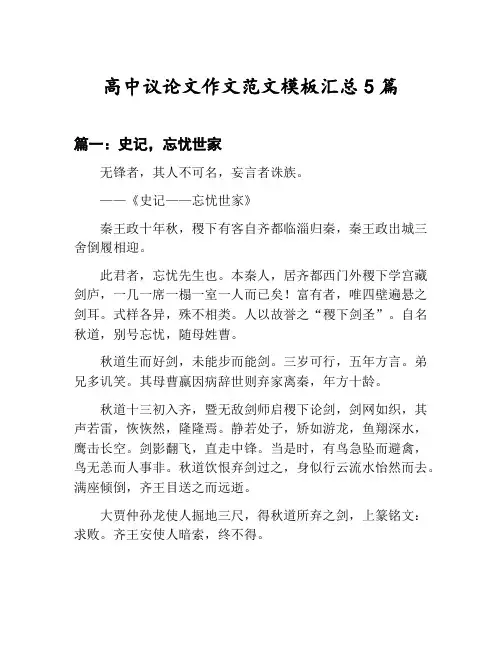 高中议论文作文范文模板汇总 5 篇

篇一：史记，忘忧世家

无锋者，其人不可名，妄言者诛族。

——《史记——忘忧世家》

秦王政十年秋，稷下有客自齐都临淄归秦，秦王政出城三舍倒履相迎。

此君者，忘忧先生也。本秦人，居齐都西门外稷下学宫藏剑庐，一几一席一榻一室一人而已矣！富有者，唯四壁遍悬之剑耳。式样各异，殊不相类。人以故誉之“稷下剑圣”。自名秋道，别号忘忧，随母姓曹。

秋道生而好剑，未能步而能剑。三岁可行，五年方言。弟兄多讥笑。其母曹嬴因病辞世则弃家离秦，年方十龄。

秋道十三初入齐，暨无敌剑师启稷下论剑，剑网如织，其声若雷，恢恢然，隆隆焉。静若处子，矫如游龙，鱼翔深水，鹰击长空。剑影翻飞，直走中锋。当是时，有鸟急坠而避禽，鸟无恙而人事非。秋道饮恨弃剑过之，身似行云流水怡然而去。满座倾倒，齐王目送之而远逝。

大贾仲孙龙使人掘地三尺，得秋道所弃之剑，上篆铭文：求败。齐王安使人暗索，终不得。